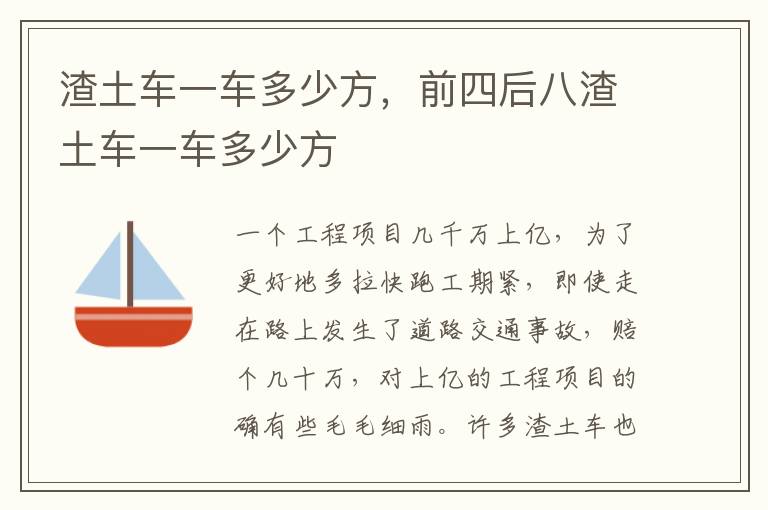 渣土车一车多少方，前四后八渣土车一车多少方

一个工程项目几千万上亿，为了更好地多拉快跑工期紧，即使走在路上发生了道路交通事故，赔个几十万，对上亿的工程项目的确有些毛毛细雨。许多渣土车也